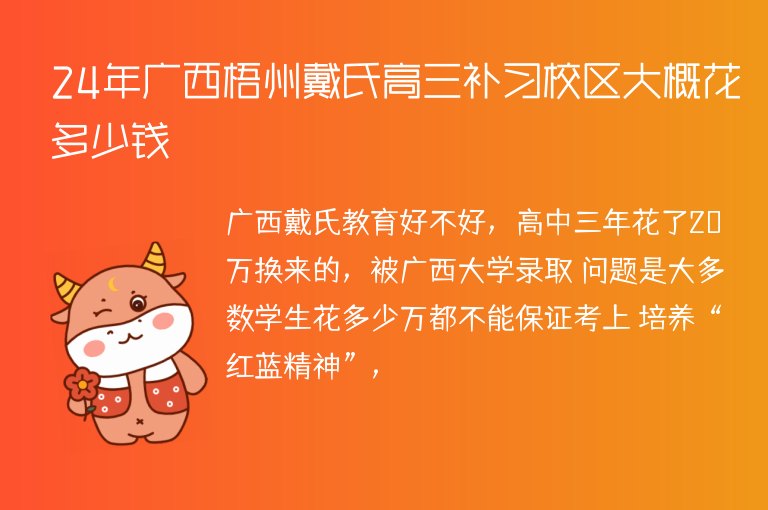 24年广西梧州戴氏高三补习校区大概花多少钱

广西戴氏教育好不好，高中三年花了20万换来的，被广西大学录取 问题是大多数学生花多少万都不能保证考上 培养“红蓝精神”，